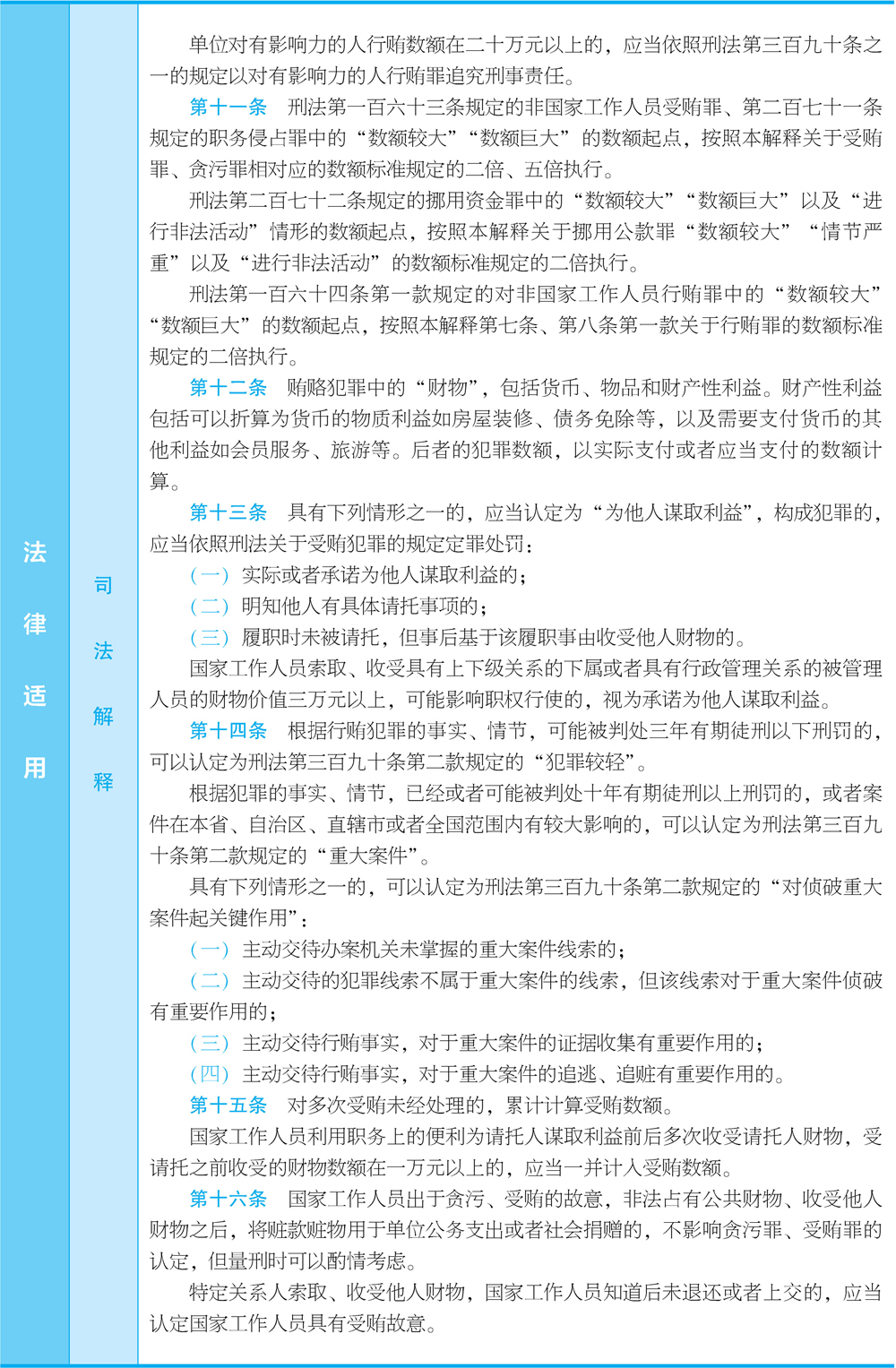 法律适用

司法解释

单位对有影响力的人行贿数额在二十万元以上的，应当依照刑法第三百九十条之一的规定以对有影响力的人行贿罪追究刑事责任。

第十一条　刑法第一百六十三条规定的非国家工作人员受贿罪、第二百七十一条规定的职务侵占罪中的“数额较大”“数额巨大”的数额起点，按照本解释关于受贿罪、贪污罪相对应的数额标准规定的二倍、五倍执行。

刑法第二百七十二条规定的挪用资金罪中的“数额较大”“数额巨大”以及“进行非法活动”情形的数额起点，按照本解释关于挪用公款罪“数额较大”“情节严重”以及“进行非法活动”的数额标准规定的二倍执行。

刑法第一百六十四条第一款规定的对非国家工作人员行贿罪中的“数额较大”“数额巨大”的数额起点，按照本解释第七条、第八条第一款关于行贿罪的数额标准规定的二倍执行。

第十二条　贿赂犯罪中的“财物”，包括货币、物品和财产性利益。财产性利益包括可以折算为货币的物质利益如房屋装修、债务免除等，以及需要支付货币的其他利益如会员服务、旅游等。后者的犯罪数额，以实际支付或者应当支付的数额计算。

第十三条　具有下列情形之一的，应当认定为“为他人谋取利益”，构成犯罪的，应当依照刑法关于受贿犯罪的规定定罪处罚：

（一）实际或者承诺为他人谋取利益的；

（二）明知他人有具体请托事项的；

（三）履职时未被请托，但事后基于该履职事由收受他人财物的。

国家工作人员索取、收受具有上下级关系的下属或者具有行政管理关系的被管理人员的财物价值三万元以上，可能影响职权行使的，视为承诺为他人谋取利益。

第十四条　根据行贿犯罪的事实、情节，可能被判处三年有期徒刑以下刑罚的，可以认定为刑法第三百九十条第二款规定的“犯罪较轻”。

根据犯罪的事实、情节，已经或者可能被判处十年有期徒刑以上刑罚的，或者案件在本省、自治区、直辖市或者全国范围内有较大影响的，可以认定为刑法第三百九十条第二款规定的“重大案件”。

具有下列情形之一的，可以认定为刑法第三百九十条第二款规定的“对侦破重大案件起关键作用”：

（一）主动交待办案机关未掌握的重大案件线索的；

（二）主动交待的犯罪线索不属于重大案件的线索，但该线索对于重大案件侦破有重要作用的；

（三）主动交待行贿事实，对于重大案件的证据收集有重要作用的；

（四）主动交待行贿事实，对于重大案件的追逃、追赃有重要作用的。

第十五条　对多次受贿未经处理的，累计计算受贿数额。

国家工作人员利用职务上的便利为请托人谋取利益前后多次收受请托人财物，受请托之前收受的财物数额在一万元以上的，应当一并计入受贿数额。

第十六条　国家工作人员出于贪污、受贿的故意，非法占有公共财物、收受他人财物之后，将赃款赃物用于单位公务支出或者社会捐赠的，不影响贪污罪、受贿罪的认定，但量刑时可以酌情考虑。

特定关系人索取、收受他人财物，国家工作人员知道后未退还或者上交的，应当认定国家工作人员具有受贿故意。